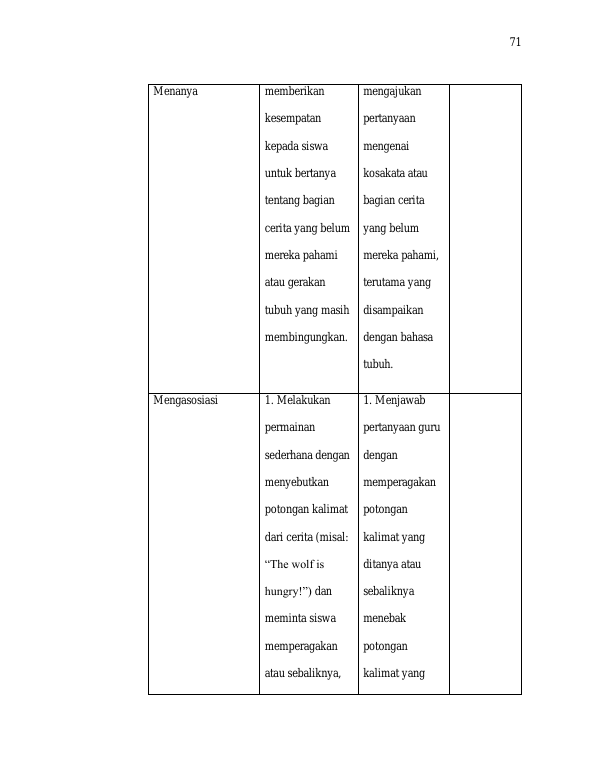 71

| Menanya | memberikan kesempatan kepada siswa untuk bertanya tentang bagian cerita yang belum mereka pahami atau gerakan tubuh yang masih membingungkan. | mengajukan pertanyaan mengenai kosakata atau bagian cerita yang belum mereka pahami, terutama yang disampaikan dengan bahasa tubuh. | |
|---|---|---|---|
| Mengasosiasi | 1. Melakukan permainan sederhana dengan menyebutkan potongan kalimat dari cerita (misal: "The wolf is hungry!") dan meminta siswa memperagakan atau sebaliknya, | 1. Menjawab pertanyaan guru dengan memperagakan potongan kalimat yang ditanya atau sebaliknya menebak potongan kalimat yang | |